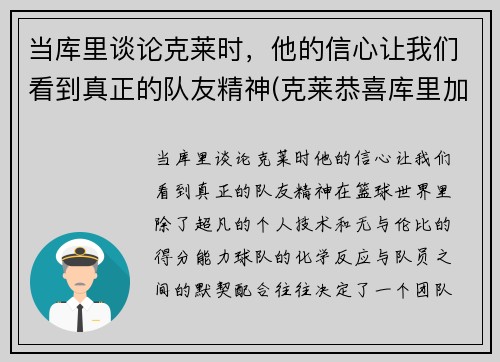 当库里谈论克莱时，他的信心让我们看到真正的队友精神(克莱恭喜库里加

当库里谈论克莱时他的信心让我们看到真正的队友精神在篮球世界里除了超凡的个人技术和无与伦比的得分能力球队的化学反应与队员之间的默契配合往往决定了一个团队